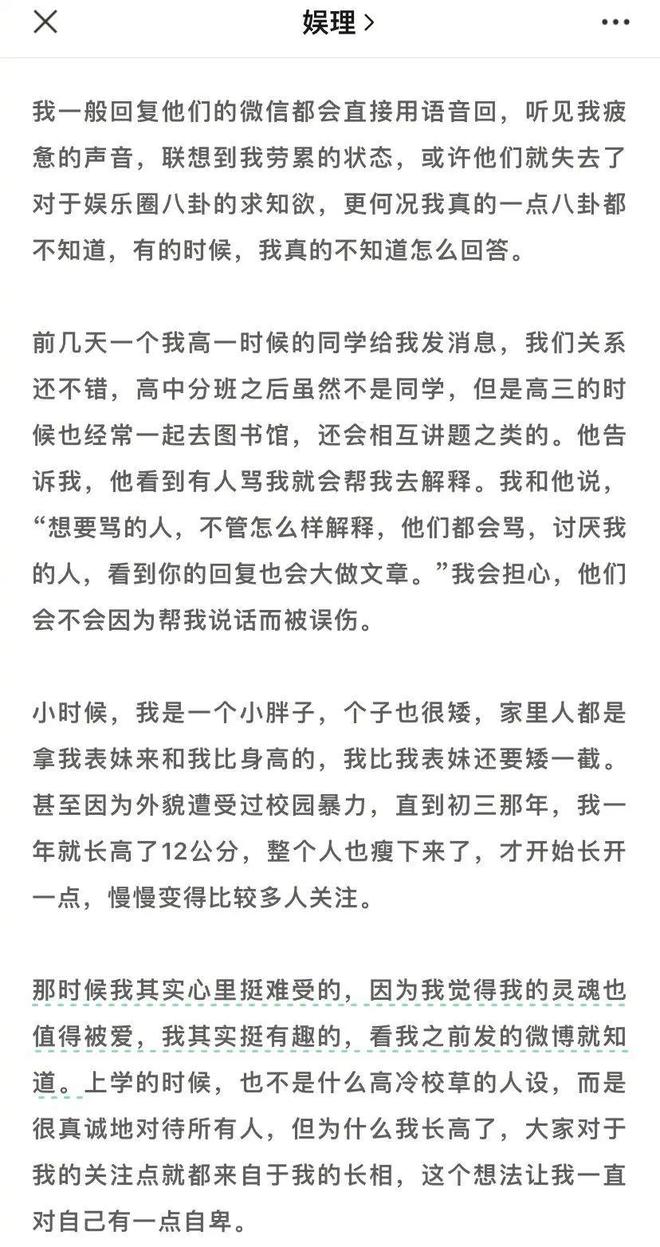 娱理 >

我一般回复他们的微信都会直接用语音回，听见我疲惫的声音，联想到我劳累的状态，或许他们就失去了对于娱乐圈八卦的求知欲，更何况我真的一点八卦都不知道，有的时候，我真的不知道怎么回答。

前几天一个我高一时候的同学给我发消息，我们关系还不错，高中分班之后虽然不是同学，但是高三的时候也经常一起去图书馆，还会相互讲题之类的。他告诉我，他看到有人骂我就会帮我去解释。我和他说，“想要骂的人，不管怎么样解释，他们都会骂，讨厌我的人，看到你的回复也会大做文章。”我会担心，他们会不会因为帮我说话而被误伤。

小时候，我是一个小胖子，个子也很矮，家里人都是拿我表妹来和我比身高的，我比我表妹还要矮一截。甚至因为外貌遭受过校园暴力，直到初三那年，我一年就长高了12公分，整个人也瘦下来了，才开始长开一点，慢慢变得比较多人关注。

那时候我其实心里挺难受的，因为我觉得我的灵魂也值得被爱，我其实挺有趣的，看我之前发的微博就知道。上学的时候，也不是什么高冷校草的人设，而是很真诚地对待所有人，但为什么我长高了，大家对于我的关注点就都来自于我的长相，这个想法让我一直对自己有一点自卑。